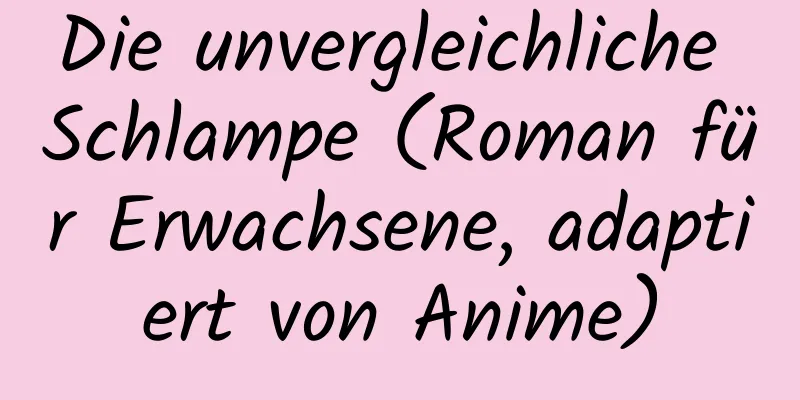 Die unvergleichliche Schlampe (Roman für Erwachsene, adaptiert von Anime)